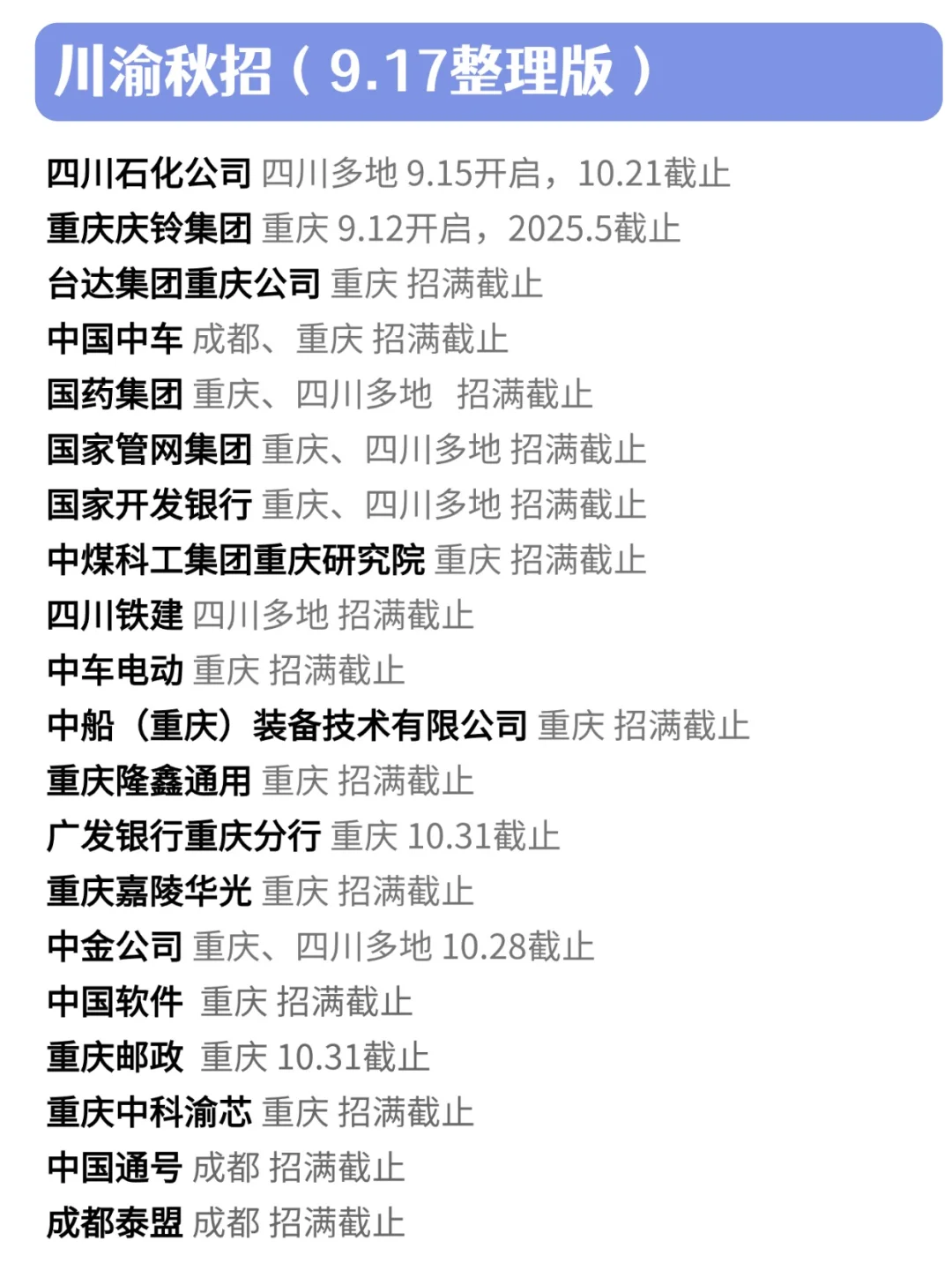 川渝秋招（9.17整理版）

四川石化公司 四川多地 9.15开启，10.21截止
重庆庆铃集团 重庆 9.12开启，2025.5截止
台达集团重庆公司 重庆 招满截止
中国中车 成都、重庆 招满截止
国药集团 重庆、四川多地 招满截止
国家管网集团 重庆、四川多地 招满截止
国家开发银行 重庆、四川多地 招满截止
中煤科工集团重庆研究院 重庆 招满截止
四川铁建 四川多地 招满截止
中车电动 重庆 招满截止
中船（重庆）装备技术有限公司 重庆 招满截止
重庆隆鑫通用 重庆 招满截止
广发银行重庆分行 重庆 10.31截止
重庆嘉陵华光 重庆 招满截止
中金公司 重庆、四川多地 10.28截止
中国软件 重庆 招满截止
重庆邮政 重庆 10.31截止
重庆中科渝芯 重庆 招满截止
中国通号 成都 招满截止
成都泰盟 成都 招满截止